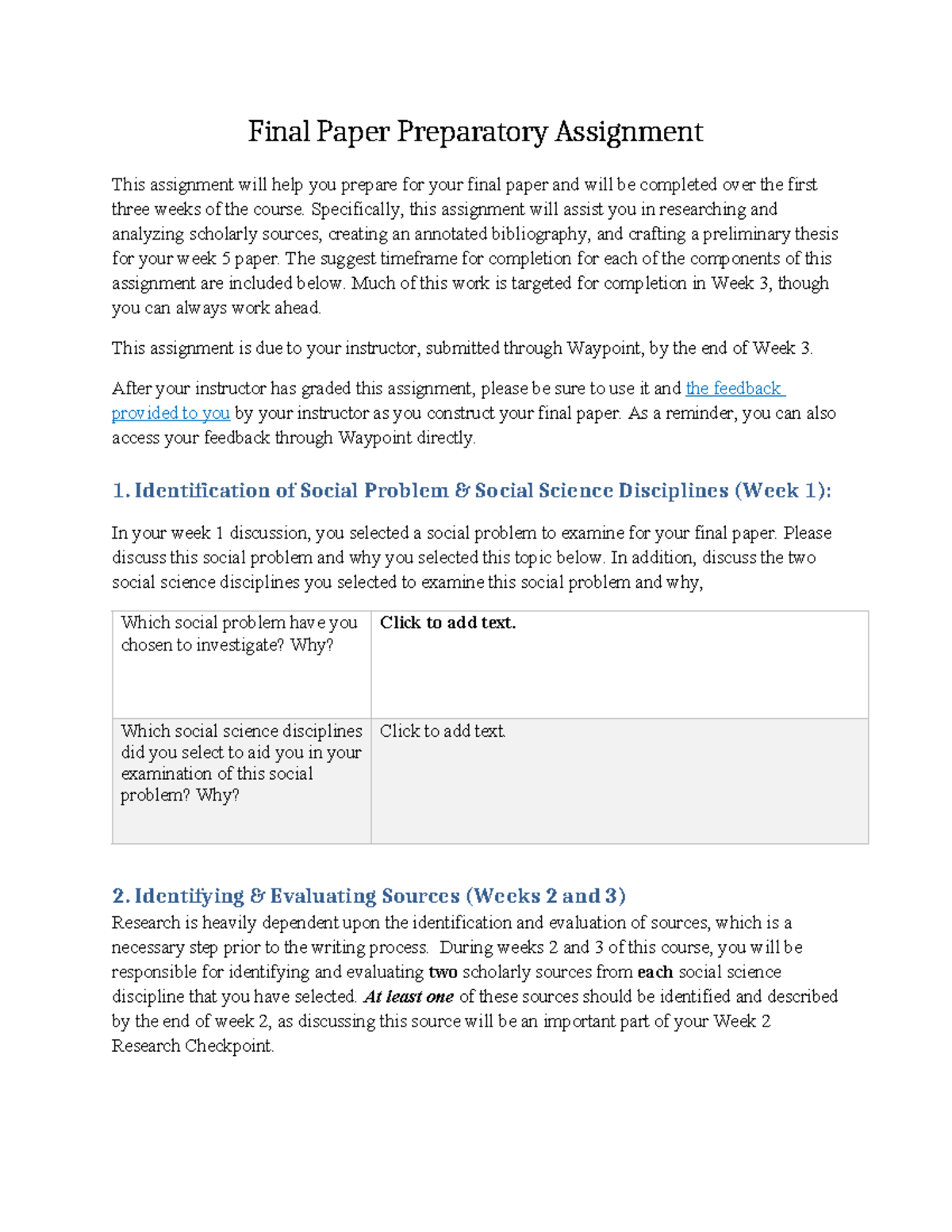 Final Paper Preparatory Assignment

This assignment will help you prepare for your final paper and will be completed over the first three weeks of the course. Specifically, this assignment will assist you in researching and analyzing scholarly sources, creating an annotated bibliography, and crafting a preliminary thesis for your week 5 paper. The suggest timeframe for completion for each of the components of this assignment are included below. Much of this work is targeted for completion in Week 3, though you can always work ahead.

This assignment is due to your instructor, submitted through Waypoint, by the end of Week 3.

After your instructor has graded this assignment, please be sure to use it and the feedback provided to you by your instructor as you construct your final paper. As a reminder, you can also access your feedback through Waypoint directly.

1. Identification of Social Problem & Social Science Disciplines (Week 1):

In your week 1 discussion, you selected a social problem to examine for your final paper. Please discuss this social problem and why you selected this topic below. In addition, discuss the two social science disciplines you selected to examine this social problem and why,

| Which social problem have you chosen to investigate? Why? | Click to add text. |
|---|---|
| Which social science disciplines did you select to aid you in your examination of this social problem? Why? | Click to add text. |

2. Identifying & Evaluating Sources (Weeks 2 and 3)
Research is heavily dependent upon the identification and evaluation of sources, which is a necessary step prior to the writing process. During weeks 2 and 3 of this course, you will be responsible for identifying and evaluating two scholarly sources from each social science discipline that you have selected. At least one of these sources should be identified and described by the end of week 2, as discussing this source will be an important part of your Week 2 Research Checkpoint.